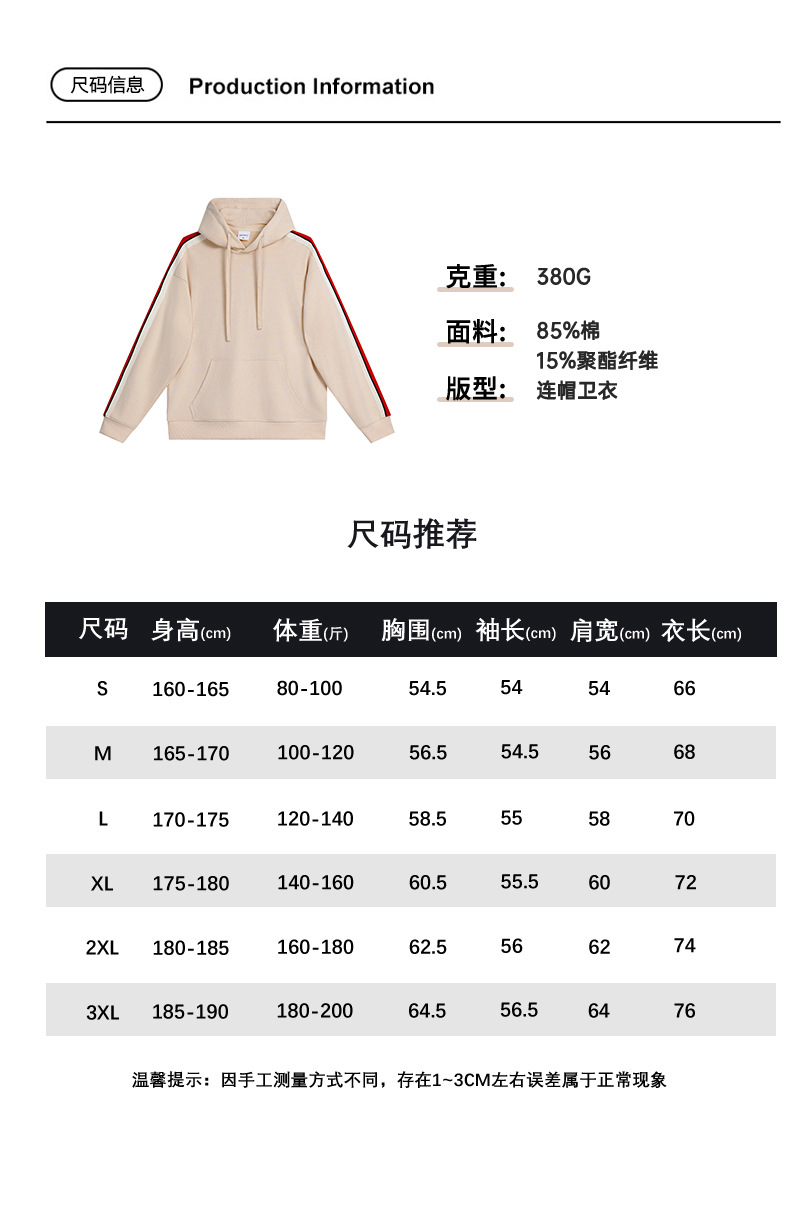 尺码信息 Production Information

克重: 380G

面料: 85%棉
15%聚酯纤维

版型: 连帽卫衣

尺码推荐

| 尺码 | 身高(cm) | 体重(斤) | 胸围(cm) | 袖长(cm) | 肩宽(cm) | 衣长(cm) |
|---|---|---|---|---|---|---|
| S | 160-165 | 80-100 | 54.5 | 54 | 54 | 66 |
| M | 165-170 | 100-120 | 56.5 | 54.5 | 56 | 68 |
| L | 170-175 | 120-140 | 58.5 | 55 | 58 | 70 |
| XL | 175-180 | 140-160 | 60.5 | 55.5 | 60 | 72 |
| 2XL | 180-185 | 160-180 | 62.5 | 56 | 62 | 74 |
| 3XL | 185-190 | 180-200 | 64.5 | 56.5 | 64 | 76 |

温馨提示：因手工测量方式不同，存在1~3CM左右误差属于正常现象